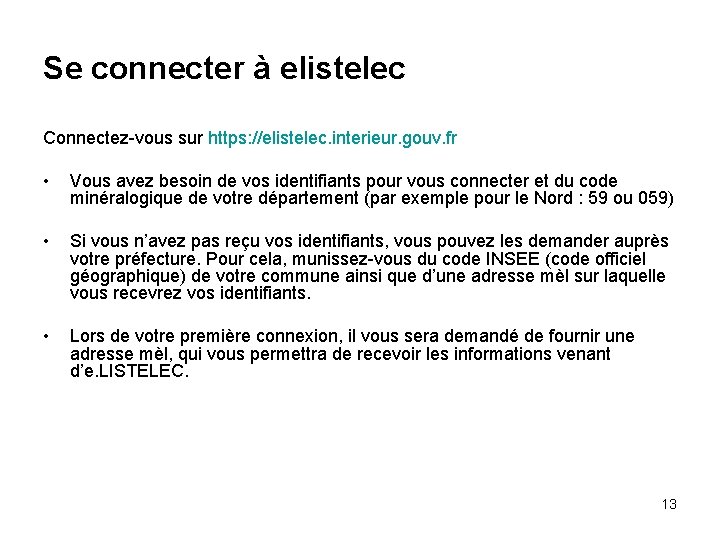 Se connecter à elistelec

Connectez-vous sur https://elistelec.interieur.gouv.fr

• Vous avez besoin de vos identifiants pour vous connecter et du code minéralogique de votre département (par exemple pour le Nord : 59 ou 059)

• Si vous n'avez pas reçu vos identifiants, vous pouvez les demander auprès votre préfecture. Pour cela, munissez-vous du code INSEE (code officiel géographique) de votre commune ainsi que d'une adresse mèl sur laquelle vous recevrez vos identifiants.

• Lors de votre première connexion, il vous sera demandé de fournir une adresse mèl, qui vous permettra de recevoir les informations venant d'e.LISTELEC.

13